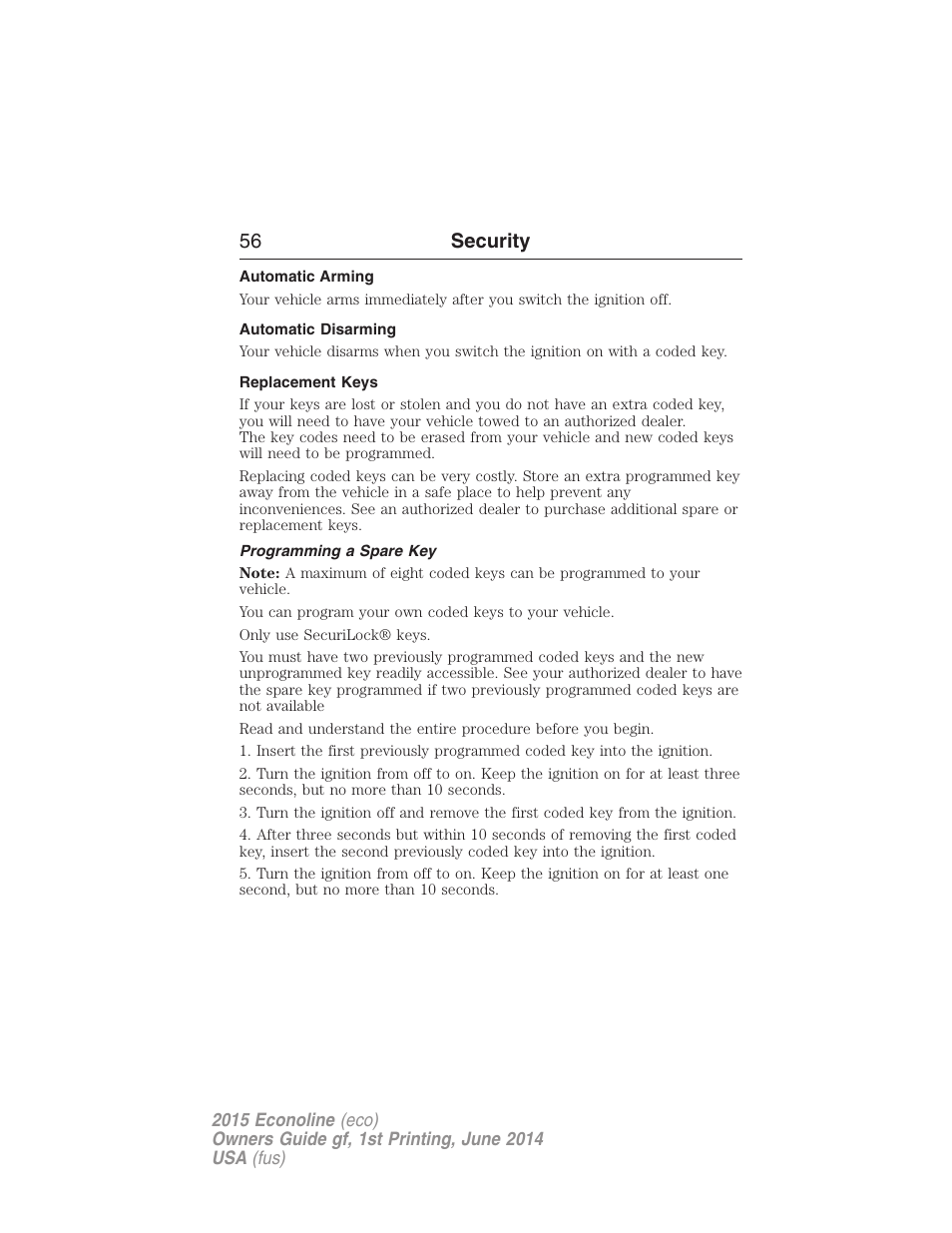 56 Security

Automatic Arming

Your vehicle arms immediately after you switch the ignition off.

Automatic Disarming

Your vehicle disarms when you switch the ignition on with a coded key.

Replacement Keys

If your keys are lost or stolen and you do not have an extra coded key, you will need to have your vehicle towed to an authorized dealer. The key codes need to be erased from your vehicle and new coded keys will need to be programmed.

Replacing coded keys can be very costly. Store an extra programmed key away from the vehicle in a safe place to help prevent any inconveniences. See an authorized dealer to purchase additional spare or replacement keys.

Programming a Spare Key

Note: A maximum of eight coded keys can be programmed to your vehicle.

You can program your own coded keys to your vehicle.

Only use SecuriLock® keys.

You must have two previously programmed coded keys and the new unprogrammed key readily accessible. See your authorized dealer to have the spare key programmed if two previously programmed coded keys are not available

Read and understand the entire procedure before you begin.

1. Insert the first previously programmed coded key into the ignition.

2. Turn the ignition from off to on. Keep the ignition on for at least three seconds, but no more than 10 seconds.

3. Turn the ignition off and remove the first coded key from the ignition.

4. After three seconds but within 10 seconds of removing the first coded key, insert the second previously coded key into the ignition.

5. Turn the ignition from off to on. Keep the ignition on for at least one second, but no more than 10 seconds.

2015 Econoline (eco)
Owners Guide gf, 1st Printing, June 2014
USA (fus)